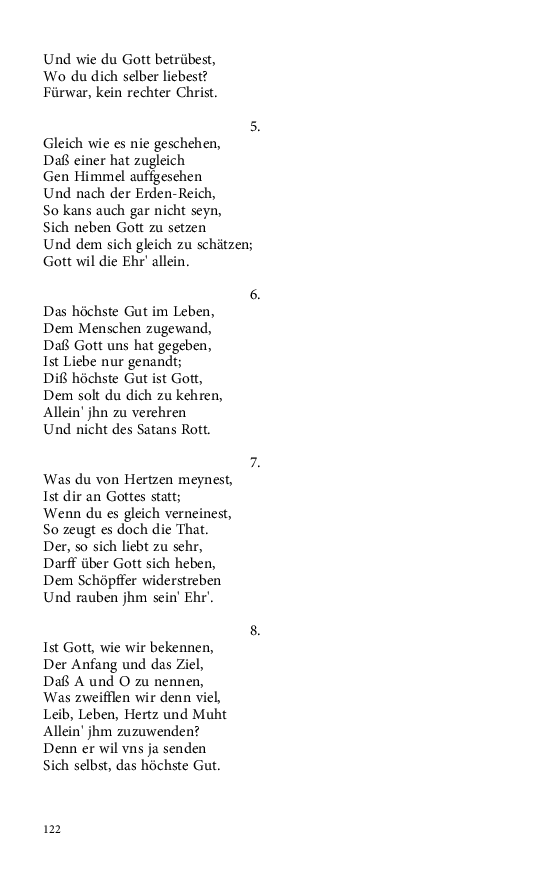 Und wie du Gott betrübest,
Wo du dich selber liebest?
Fürwar, kein rechter Christ.

5.

Gleich wie es nie geschehen,
Daß einer hat zugleich
Gen Himmel auffgesehen
Und nach der Erden-Reich,
So kans auch gar nicht seyn,
Sich neben Gott zu setzen
Und dem sich gleich zu schätzen;
Gott wil die Ehr' allein.

6.

Das höchste Gut im Leben,
Dem Menschen zugewand,
Daß Gott uns hat gegeben,
Ist Liebe nur genandt;
Diß höchste Gut ist Gott,
Dem solt du dich zu kehren,
Allein' jhn zu verehren
Und nicht des Satans Rott.

7.

Was du von Hertzen meynest,
Ist dir an Gottes statt;
Wenn du es gleich verneinest,
So zeugt es doch die That.
Der, so sich liebt zu sehr,
Darff über Gott sich heben,
Dem Schöpffer widerstreben
Und rauben jhm sein' Ehr'.

8.

Ist Gott, wie wir bekennen,
Der Anfang und das Ziel,
Daß A und O zu nennen,
Was zweifflen wir denn viel,
Leib, Leben, Hertz und Muht
Allein' jhm zuzuwenden?
Denn er wil vns ja senden
Sich selbst, das höchste Gut.

122